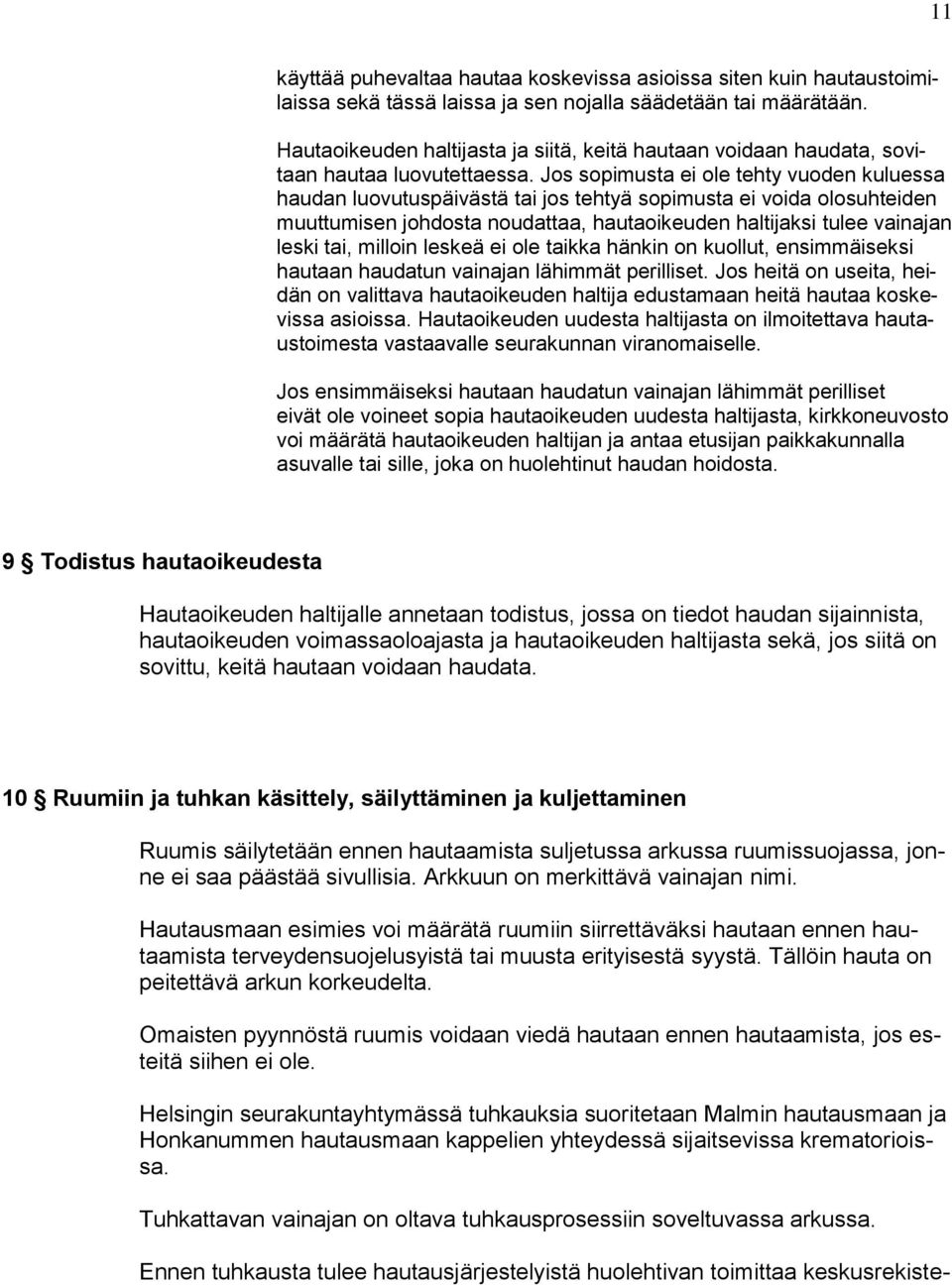 11

käyttää puhevaltaa hautaa koskevissa asioissa siten kuin hautaustoimilaissa sekä tässä laissa ja sen nojalla säädetään tai määrätään.

Hautaoikeuden haltijasta ja siitä, keitä hautaan voidaan haudata, sovitaan hautaa luovutettaessa. Jos sopimusta ei ole tehty vuoden kuluessa haudan luovutuspäivästä tai jos tehtyä sopimusta ei voida olosuhteiden muuttumisen johdosta noudattaa, hautaoikeuden haltijaksi tulee vainajan leski tai, milloin leskeä ei ole taikka hänkin on kuollut, ensimmäiseksi hautaan haudatun vainajan lähimmät perilliset. Jos heitä on useita, heidän on valittava hautaoikeuden haltija edustamaan heitä hautaa koskevissa asioissa. Hautaoikeuden uudesta haltijasta on ilmoitettava hautaustoimesta vastaavalle seurakunnan viranomaiselle.

Jos ensimmäiseksi hautaan haudatun vainajan lähimmät perilliset eivät ole voineet sopia hautaoikeuden uudesta haltijasta, kirkkoneuvosto voi määrätä hautaoikeuden haltijan ja antaa etusijan paikkakunnalla asuvalle tai sille, joka on huolehtinut haudan hoidosta.

9 § Todistus hautaoikeudesta

Hautaoikeuden haltijalle annetaan todistus, jossa on tiedot haudan sijainnista, hautaoikeuden voimassaoloajasta ja hautaoikeuden haltijasta sekä, jos siitä on sovittu, keitä hautaan voidaan haudata.

10 § Ruumiin ja tuhkan käsittely, säilyttäminen ja kuljettaminen

Ruumis säilytetään ennen hautaamista suljetussa arkussa ruumissuojassa, jonne ei saa päästää sivullisia. Arkkuun on merkittävä vainajan nimi.

Hautausmaan esimies voi määrätä ruumiin siirrettäväksi hautaan ennen hautaamista terveydensuojelusyistä tai muusta erityisestä syystä. Tällöin hauta on peitettävä arkun korkeudelta.

Omaisten pyynnöstä ruumis voidaan viedä hautaan ennen hautaamista, jos esteitä siihen ei ole.

Helsingin seurakuntayhtymässä tuhkauksia suoritetaan Malmin hautausmaan ja Honkanummen hautausmaan kappelien yhteydessä sijaitsevissa krematorioissa.

Tuhkattavan vainajan on oltava tuhkausprosessiin soveltuvassa arkussa.

Ennen tuhkausta tulee hautausjärjestelyistä huolehtivan toimittaa keskusrekiste-